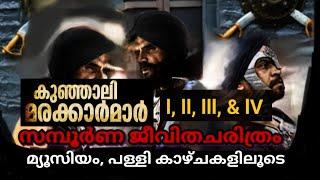 കുഞ്ഞാലി മരക്കാർമാർ I, II, III, & IV

സമ്പൂർണ്ണ ജീവിതചരിത്രം

മ്യൂസിയം, പള്ളി കാഴ്ചകളിലൂടെ